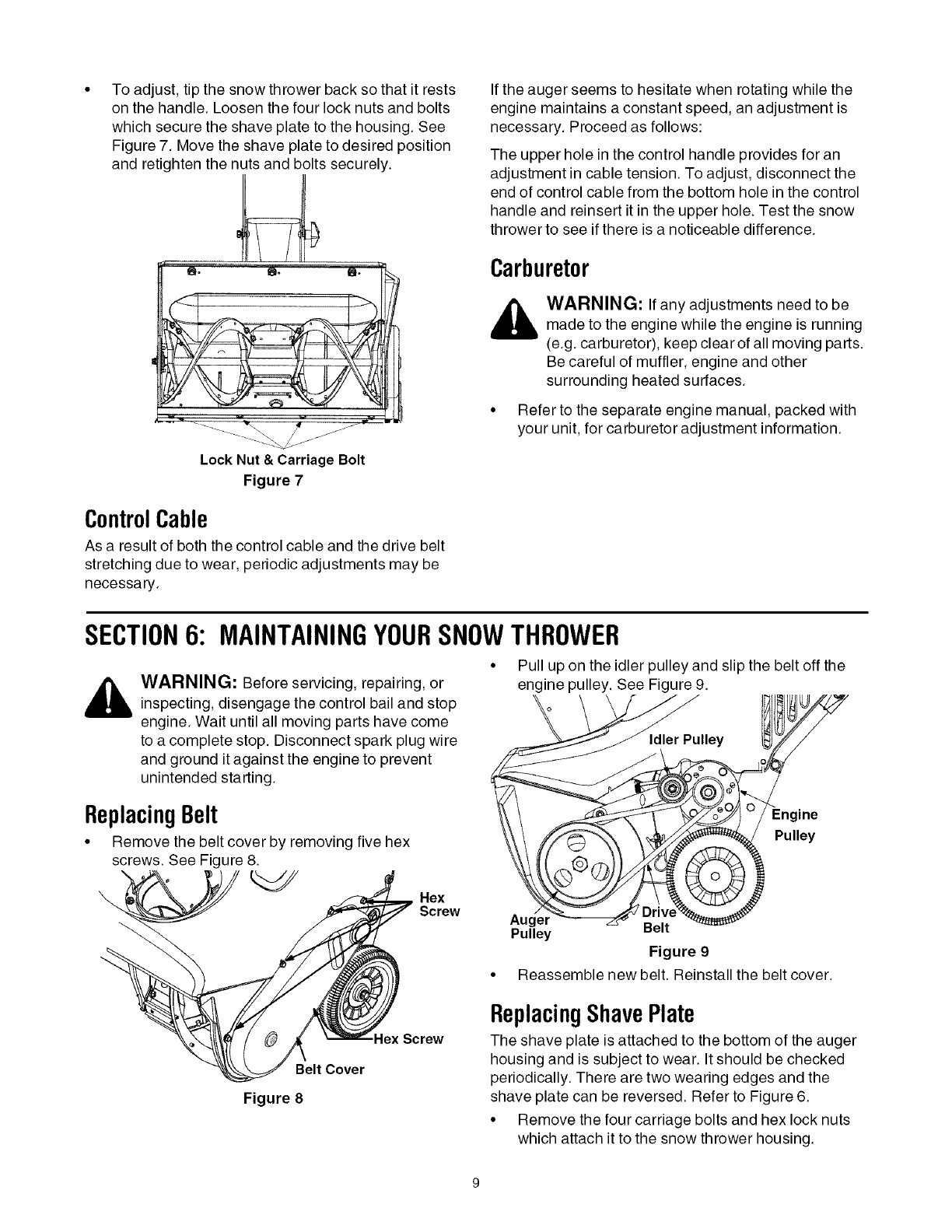 • To adjust, tip the snow thrower back so that it rests on the handle. Loosen the four lock nuts and bolts which secure the shave plate to the housing. See Figure 7. Move the shave plate to desired position and retighten the nuts and bolts securely.

Lock Nut & Carriage Bolt
Figure 7

Control Cable

As a result of both the control cable and the drive belt stretching due to wear, periodic adjustments may be necessary.

If the auger seems to hesitate when rotating while the engine maintains a constant speed, an adjustment is necessary. Proceed as follows:

The upper hole in the control handle provides for an adjustment in cable tension. To adjust, disconnect the end of control cable from the bottom hole in the control handle and reinsert it in the upper hole. Test the snow thrower to see if there is a noticeable difference.

Carburetor

WARNING: If any adjustments need to be made to the engine while the engine is running (e.g. carburetor), keep clear of all moving parts. Be careful of muffler, engine and other surrounding heated surfaces.

• Refer to the separate engine manual, packed with your unit, for carburetor adjustment information.

SECTION 6: MAINTAINING YOUR SNOW THROWER

WARNING: Before servicing, repairing, or inspecting, disengage the control bail and stop engine. Wait until all moving parts have come to a complete stop. Disconnect spark plug wire and ground it against the engine to prevent unintended starting.

Replacing Belt

• Remove the belt cover by removing five hex screws. See Figure 8.

Hex Screw
Hex Screw
Belt Cover
Figure 8

• Pull up on the idler pulley and slip the belt off the engine pulley. See Figure 9.

Idler Pulley
Engine Pulley
Auger Pulley
Drive Belt
Figure 9

• Reassemble new belt. Reinstall the belt cover.

Replacing Shave Plate

The shave plate is attached to the bottom of the auger housing and is subject to wear. It should be checked periodically. There are two wearing edges and the shave plate can be reversed. Refer to Figure 6.

• Remove the four carriage bolts and hex lock nuts which attach it to the snow thrower housing.

9